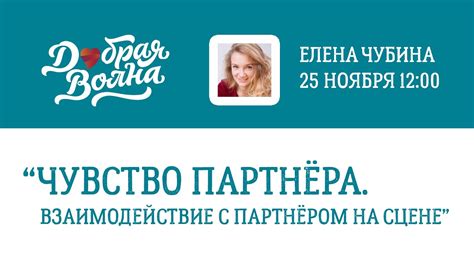 Добрая Волна

ЕЛЕНА ЧУБИНА
25 НОЯБРЯ 12:00

“ЧУВСТВО ПАРТНЁРА.
ВЗАИМОДЕЙСТВИЕ С ПАРТНЁРОМ НА СЦЕНЕ”